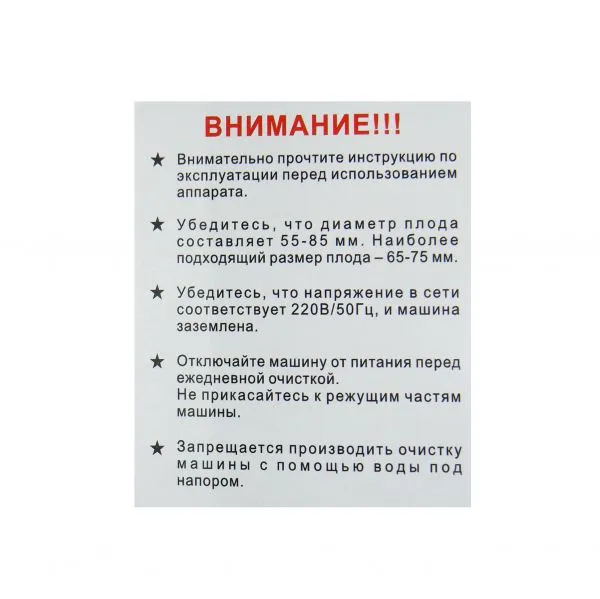 ВНИМАНИЕ!!!

★ Внимательно прочтите инструкцию по эксплуатации перед использованием аппарата.

★ Убедитесь, что диаметр плода составляет 55-85 мм. Наиболее подходящий размер плода – 65-75 мм.

★ Убедитесь, что напряжение в сети соответствует 220В/50Гц, и машина заземлена.

★ Отключайте машину от питания перед ежедневной очисткой.
Не прикасайтесь к режущим частям машины.

★ Запрещается производить очистку машины с помощью воды под напором.